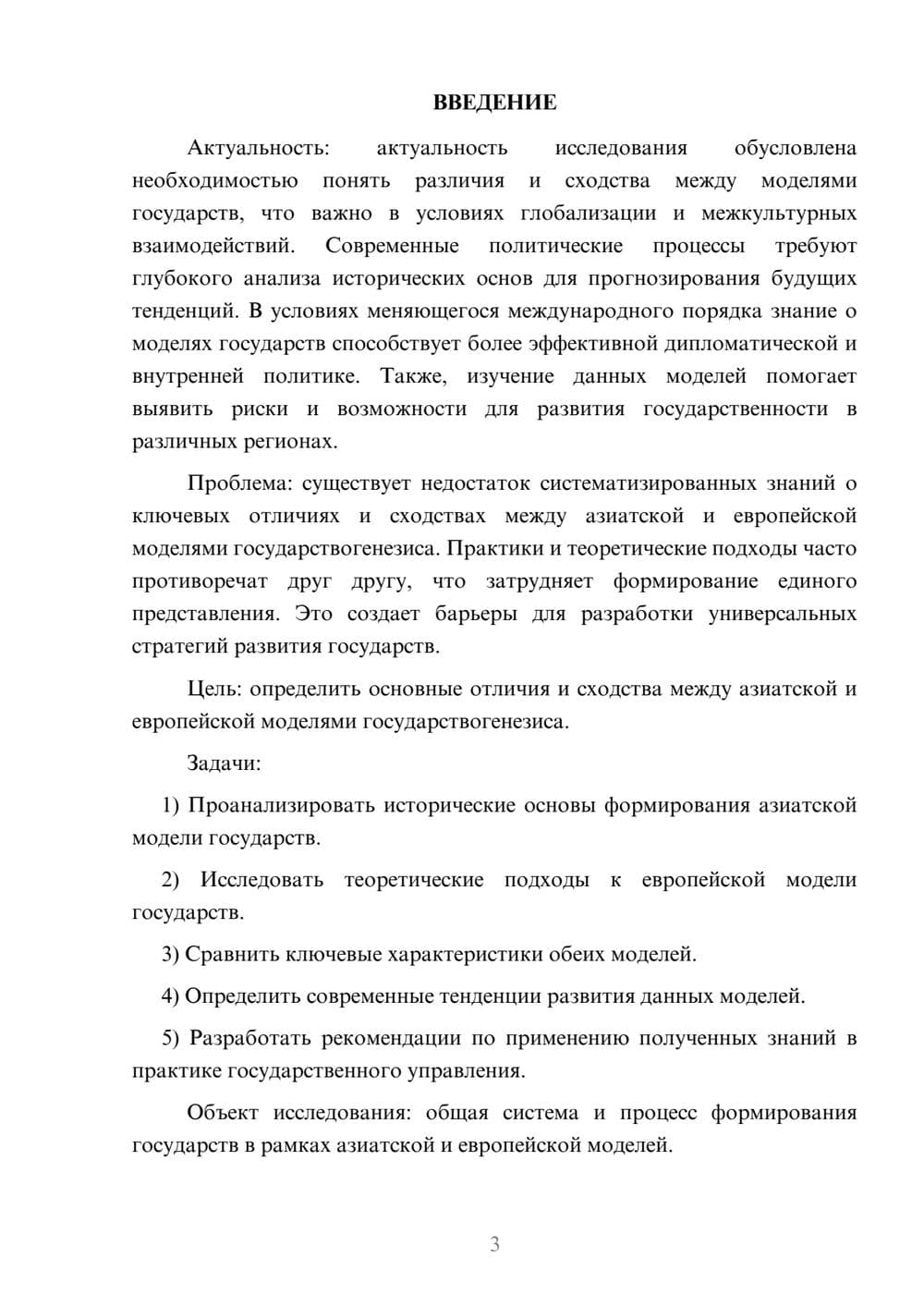 ВВЕДЕНИЕ

Актуальность: актуальность исследования обусловлена необходимостью понять различия и сходства между моделями государств, что важно в условиях глобализации и межкультурных взаимодействий. Современные политические процессы требуют глубокого анализа исторических основ для прогнозирования будущих тенденций. В условиях меняющегося международного порядка знание о моделях государств способствует более эффективной дипломатической и внутренней политике. Также, изучение данных моделей помогает выявить риски и возможности для развития государственности в различных регионах.

Проблема: существует недостаток систематизированных знаний о ключевых отличиях и сходствах между азиатской и европейской моделями государствогенезиса. Практики и теоретические подходы часто противоречат друг другу, что затрудняет формирование единого представления. Это создает барьеры для разработки универсальных стратегий развития государств.

Цель: определить основные отличия и сходства между азиатской и европейской моделями государствогенезиса.

Задачи:

1) Проанализировать исторические основы формирования азиатской модели государств.

2) Исследовать теоретические подходы к европейской модели государств.

3) Сравнить ключевые характеристики обеих моделей.

4) Определить современные тенденции развития данных моделей.

5) Разработать рекомендации по применению полученных знаний в практике государственного управления.

Объект исследования: общая система и процесс формирования государств в рамках азиатской и европейской моделей.

3